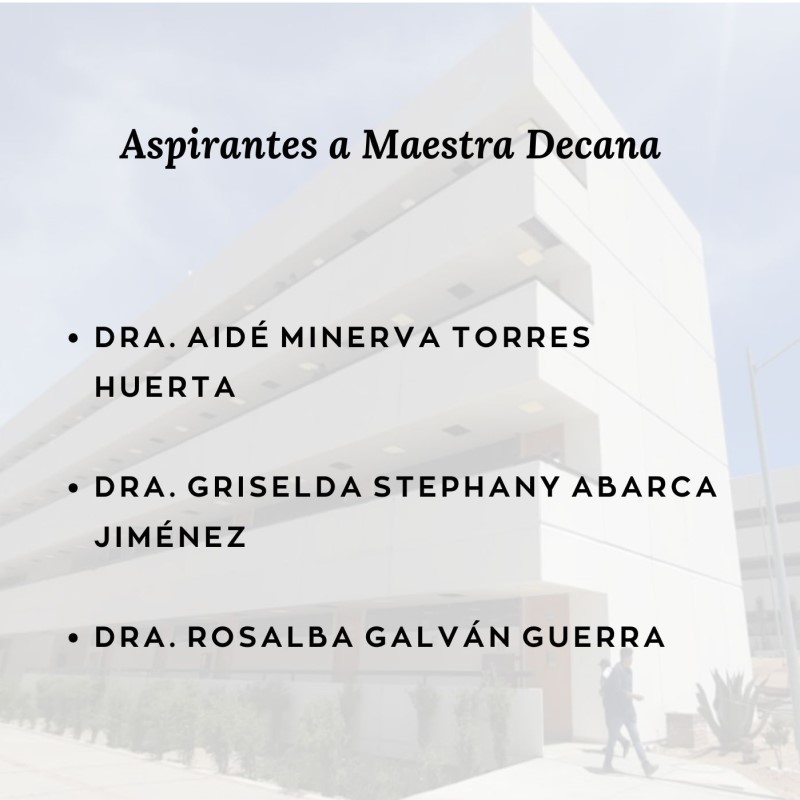 Aspirantes a Maestra Decana

• DRA. AIDÉ MINERVA TORRES HUERTA

• DRA. GRISELDA STEPHANY ABARCA JIMÉNEZ

• DRA. ROSALBA GALVÁN GUERRA